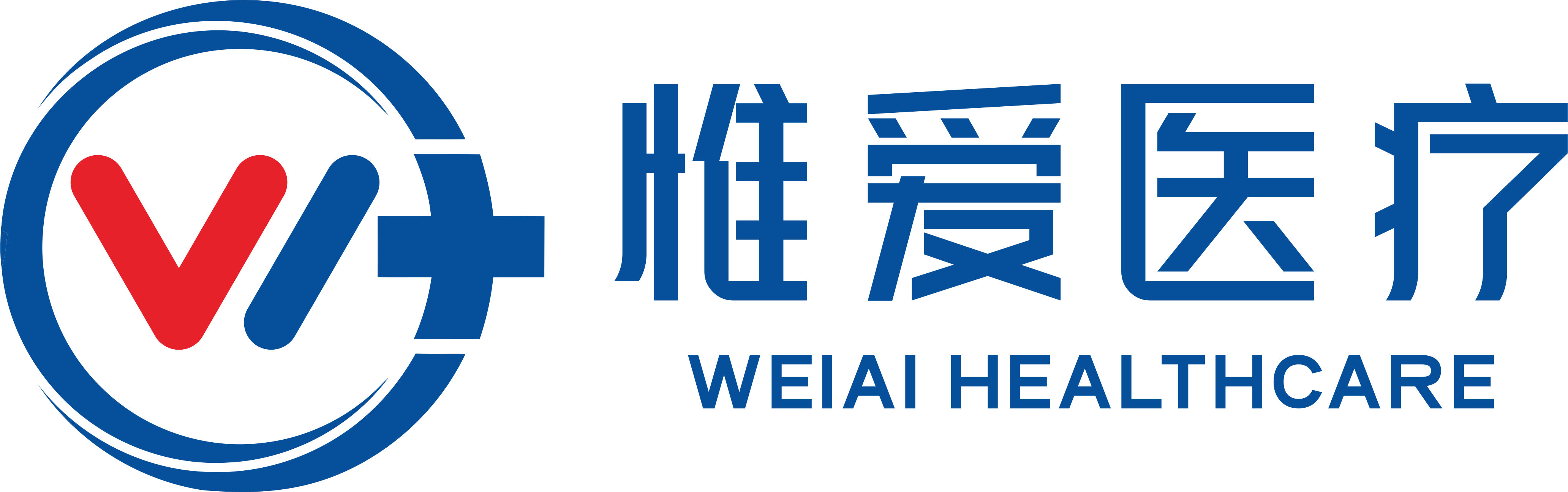 惟爱医疗
WEIAI HEALTHCARE